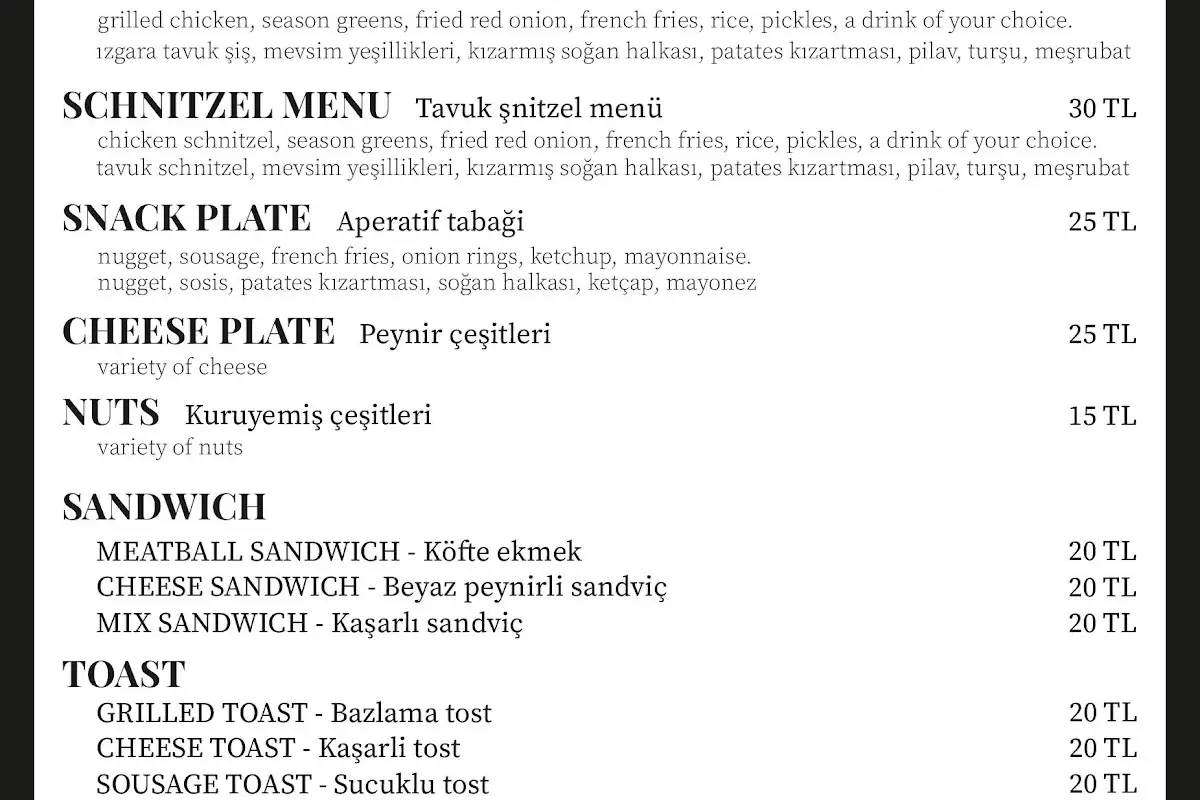 grilled chicken, season greens, fried red onion, french fries, rice, pickles, a drink of your choice.
ızgara tavuk şiş, mevsim yeşillikleri, kızarmış soğan halkası, patates kızartması, pilav, turşu, meşrubat

SCHNITZEL MENU Tavuk şnitzel menü 30 TL
chicken schnitzel, season greens, fried red onion, french fries, rice, pickles, a drink of your choice.
tavuk schnitzel, mevsim yeşillikleri, kızarmış soğan halkası, patates kızartması, pilav, turşu, meşrubat

SNACK PLATE Aperatif tabaği 25 TL
nugget, sousage, french fries, onion rings, ketchup, mayonnaise.
nugget, sosis, patates kızartması, soğan halkası, ketçap, mayonez

CHEESE PLATE Peynir çeşitleri 25 TL
variety of cheese

NUTS Kuruyemiş çeşitleri 15 TL
variety of nuts

SANDWICH
MEATBALL SANDWICH - Köfte ekmek 20 TL
CHEESE SANDWICH - Beyaz peynirli sandviç 20 TL
MIX SANDWICH - Kaşarlı sandviç 20 TL

TOAST
GRILLED TOAST - Bazlama tost 20 TL
CHEESE TOAST - Kaşarli tost 20 TL
SOUSAGE TOAST - Sucuklu tost 20 TL